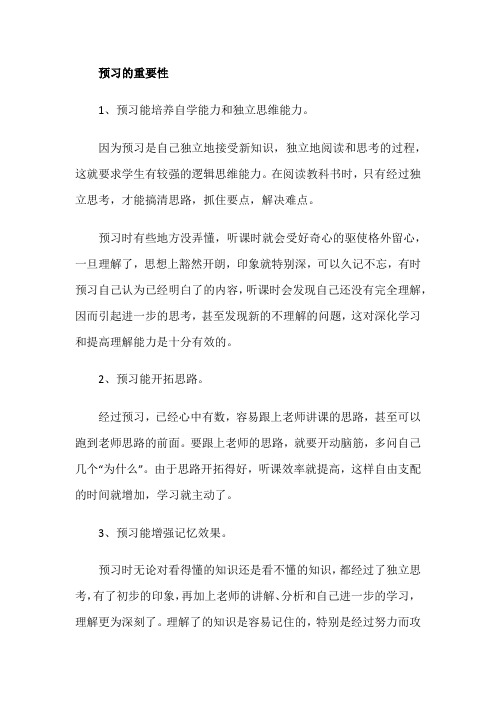 预习的重要性

1、预习能培养自学能力和独立思维能力。

因为预习是自己独立地接受新知识，独立地阅读和思考的过程，这就要求学生有较强的逻辑思维能力。在阅读教科书时，只有经过独立思考，才能搞清思路，抓住要点，解决难点。

预习时有些地方没弄懂，听课时就会受好奇心的驱使格外留心，一旦理解了，思想上豁然开朗，印象就特别深，可以久记不忘，有时预习自己认为已经明白了的内容，听课时会发现自己还没有完全理解，因而引起进一步的思考，甚至发现新的不理解的问题，这对深化学习和提高理解能力是十分有效的。

2、预习能开拓思路。

经过预习，已经心中有数，容易跟上老师讲课的思路，甚至可以跑到老师思路的前面。要跟上老师的思路，就要开动脑筋，多问自己几个"为什么"。由于思路开拓得好，听课效率就提高，这样自由支配的时间就增加，学习就主动了。

3、预习能增强记忆效果。

预习时无论对看得懂的知识还是看不懂的知识，都经过了独立思考，有了初步的印象，再加上老师的讲解、分析和自己进一步的学习，理解更为深刻了。理解了的知识是容易记住的，特别是经过努力而攻